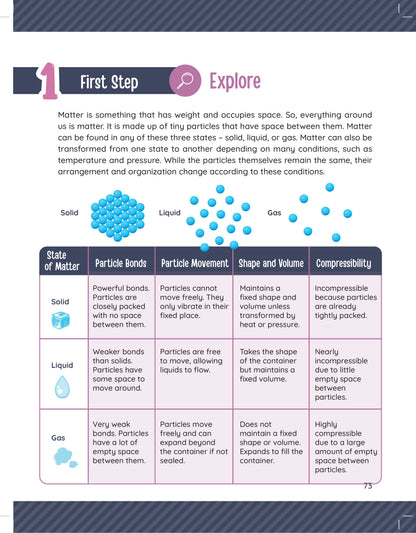 1 First Step Explore

Matter is something that has weight and occupies space. So, everything around us is matter. It is made up of tiny particles that have space between them. Matter can be found in any of these three states – solid, liquid, or gas. Matter can also be transformed from one state to another depending on many conditions, such as temperature and pressure. While the particles themselves remain the same, their arrangement and organization change according to these conditions.

Solid Liquid Gas

| State of Matter | Particle Bonds | Particle Movement | Shape and Volume | Compressibility |
|---|---|---|---|---|
| Solid | Powerful bonds. Particles are closely packed with no space between them. | Particles cannot move freely. They only vibrate in their fixed place. | Maintains a fixed shape and volume unless transformed by heat or pressure. | Incompressible because particles are already tightly packed. |
| Liquid | Weaker bonds than solids. Particles have some space to move around. | Particles are free to move, allowing liquids to flow. | Takes the shape of the container but maintains a fixed volume. | Nearly incompressible due to little empty space between particles. |
| Gas | Very weak bonds. Particles have a lot of empty space between them. | Particles move freely and can expand beyond the container if not sealed. | Does not maintain a fixed shape or volume. Expands to fill the container. | Highly compressible due to a large amount of empty space between particles. |

73